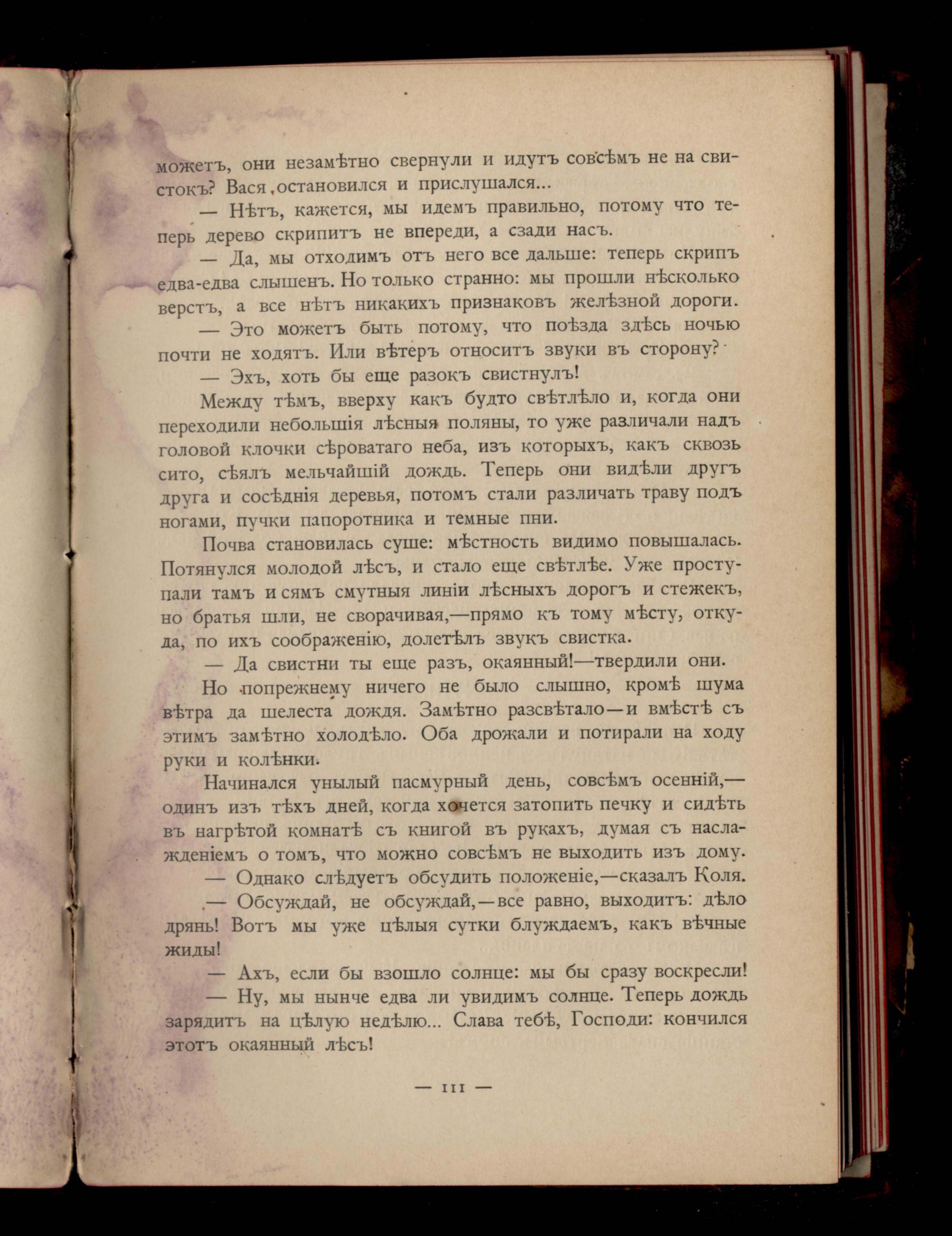 можетъ, они незамѣтно свернули и идутъ совсѣмъ не на свистокъ? Вася остановился и прислушался...

— Нѣтъ, кажется, мы идемъ правильно, потому что теперь дерево скрипитъ не впереди, а сзади насъ.

— Да, мы отходимъ отъ него все дальше: теперь скрипъ едва-едва слышенъ. Но только странно: мы прошли нѣсколько верстъ, а все нѣтъ никакихъ признаковъ желѣзной дороги.

— Это можетъ быть потому, что поѣзда здѣсь ночью почти не ходятъ. Или вѣтеръ относитъ звуки въ сторону?

— Эхъ, хоть бы еще разокъ свистнулъ!

Между тѣмъ, вверху какъ будто свѣтлѣло и, когда они переходили небольшія лѣсныя поляны, то уже различали надъ головой клочки сѣроватаго неба, изъ которыхъ, какъ сквозь сито, сѣялъ мельчайшій дождь. Теперь они видѣли другъ друга и сосѣднія деревья, потомъ стали различать траву подъ ногами, пучки папоротника и темные пни.

Почва становилась суше: мѣстность видимо повышалась. Потянулся молодой лѣсъ, и стало еще свѣтлѣе. Уже проступали тамъ и сямъ смутныя линіи лѣсныхъ дорогъ и стежекъ, но братья шли, не сворачивая,—прямо къ тому мѣсту, откуда, по ихъ соображенію, долетѣлъ звукъ свистка.

— Да свистни ты еще разъ, окаянный!—твердили они.

Но попрежнему ничего не было слышно, кромѣ шума вѣтра да шелеста дождя. Замѣтно разсвѣтало—и вмѣстѣ съ этимъ замѣтно холодѣло. Оба дрожали и потирали на ходу руки и колѣнки.

Начинался унылый пасмурный день, совсѣмъ осенній,—одинъ изъ тѣхъ дней, когда хочется затопить печку и сидѣть въ нагрѣтой комнатѣ съ книгой въ рукахъ, думая съ наслажденіемъ о томъ, что можно совсѣмъ не выходить изъ дому.

— Однако слѣдуетъ обсудить положеніе,—сказалъ Коля.

— Обсуждай, не обсуждай,—все равно, выходитъ: дѣло дрянь! Вотъ мы уже цѣлыя сутки блуждаемъ, какъ вѣчные жиды!

— Ахъ, если бы взошло солнце: мы бы сразу воскресли!

— Ну, мы нынче едва ли увидимъ солнце. Теперь дождь зарядитъ на цѣлую недѣлю... Слава тебѣ, Господи: кончился этотъ окаянный лѣсъ!

— 111 —